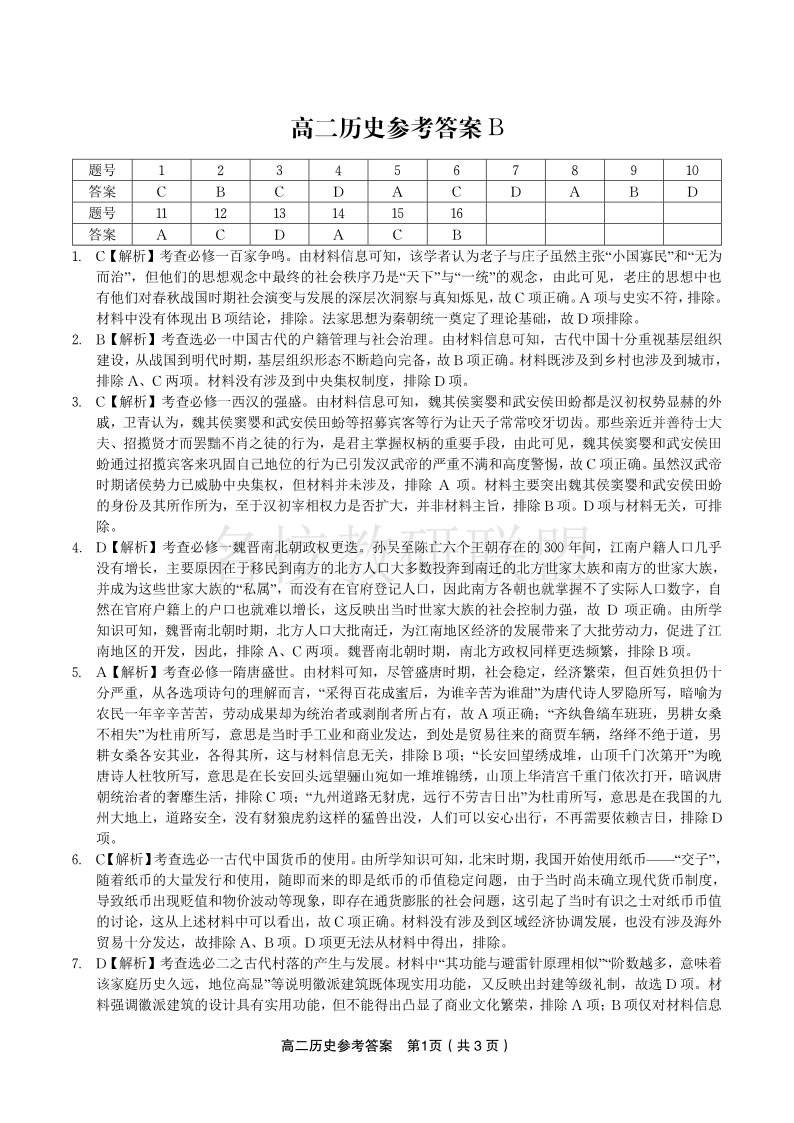 高二历史参考答案 B

| 题号 | 1 | 2 | 3 | 4 | 5 | 6 | 7 | 8 | 9 | 10 |
|---|---|---|---|---|---|---|---|---|---|---|
| 答案 | C | B | C | D | A | C | D | A | B | D |
| 题号 | 11 | 12 | 13 | 14 | 15 | 16 | | | | |
| 答案 | A | C | D | A | C | B | | | | |

1. C【解析】考查必修一百家争鸣。由材料信息可知，该学者认为老子与庄子虽然主张“小国寡民”和“无为而治”，但他们的思想观念中最终的社会秩序乃是“天下”与“一统”的观念，由此可见，老庄的思想中也有他们对春秋战国时期社会演变与发展的深层次洞察与真知烁见，故 C 项正确。A 项与史实不符，排除。材料中没有体现出 B 项结论，排除。法家思想为秦朝统一奠定了理论基础，故 D 项排除。

2. B【解析】考查选必一中国古代的户籍管理与社会治理。由材料信息可知，古代中国十分重视基层组织建设，从战国到明代时期，基层组织形态不断趋向完备，故 B 项正确。材料既涉及到乡村也涉及到城市，排除 A、C 两项。材料没有涉及到中央集权制度，排除 D 项。

3. C【解析】考查必修一西汉的强盛。由材料信息可知，魏其侯窦婴和武安侯田蚡都是汉初权势显赫的外戚，卫青认为，魏其侯窦婴和武安侯田蚡等招募宾客等行为让天子常常咬牙切齿。那些亲近并善待士大夫、招揽贤才而罢黜不肖之徒的行为，是君主掌握权柄的重要手段，由此可见，魏其侯窦婴和武安侯田蚡通过招揽宾客来巩固自己地位的行为已引发汉武帝的严重不满和高度警惕，故 C 项正确。虽然汉武帝时期诸侯势力已威胁中央集权，但材料并未涉及，排除 A 项。材料主要突出魏其侯窦婴和武安侯田蚡的身份及其所作所为，至于汉初宰相权力是否扩大，并非材料主旨，排除 B 项。D 项与材料无关，可排除。

4. D【解析】考查必修一魏晋南北朝政权更迭。孙吴至陈亡六个王朝存在的 300 年间，江南户籍人口几乎没有增长，主要原因在于移民到南方的北方人口大多数投奔到南迁的北方世家大族和南方的世家大族，并成为这些世家大族的“私属”，而没有在官府登记人口，因此南方各朝也就掌握不了实际人口数字，自然在官府户籍上的户口也就难以增长，这反映出当时世家大族的社会控制力强，故 D 项正确。由所学知识可知，魏晋南北朝时期，北方人口大批南迁，为江南地区经济的发展带来了大批劳动力，促进了江南地区的开发，因此，排除 A、C 两项。魏晋南北朝时期，南北方政权同样更迭频繁，排除 B 项。

5. A【解析】考查必修一隋唐盛世。由材料可知，尽管盛唐时期，社会稳定，经济繁荣，但百姓负担仍十分严重，从各选项诗句的理解而言，“采得百花成蜜后，为谁辛苦为谁甜”为唐代诗人罗隐所写，暗喻为农民一年辛辛苦苦，劳动成果却为统治者或剥削者所占有，故 A 项正确；“齐纨鲁缟车班班，男耕女桑不相失”为杜甫所写，意思是当时手工业和商业发达，到处是贸易往来的商贾车辆，络绎不绝于道，男耕女桑各安其业，各得其所，这与材料信息无关，排除 B 项；“长安回望绣成堆，山顶千门次第开”为晚唐诗人杜牧所写，意思是在长安回头远望骊山宛如一堆堆锦绣，山顶上华清宫千重门依次打开，暗讽唐朝统治者的奢靡生活，排除 C 项；“九州道路无豺虎，远行不劳吉日出”为杜甫所写，意思是在我国的九州大地上，道路安全，没有豺狼虎豹这样的猛兽出没，人们可以安心出行，不再需要依赖吉日，排除 D 项。

6. C【解析】考查选必一古代中国货币的使用。由所学知识可知，北宋时期，我国开始使用纸币——“交子”，随着纸币的大量发行和使用，随即而来的即是纸币的币值稳定问题，由于当时尚未确立现代货币制度，导致纸币出现贬值和物价波动等现象，即存在通货膨胀的社会问题，这引起了当时有识之士对纸币币值的讨论，这从上述材料中可以看出，故 C 项正确。材料没有涉及到区域经济协调发展，也没有涉及海外贸易十分发达，故排除 A、B 项。D 项更无法从材料中得出，排除。

7. D【解析】考查选必二之古代村落的产生与发展。材料中“其功能与避雷针原理相似”“阶数越多，意味着该家庭历史久远，地位高显”等说明徽派建筑既体现实用功能，又反映出封建等级礼制，故选 D 项。材料强调徽派建筑的设计具有实用功能，但不能得出凸显了商业文化繁荣，排除 A 项；B 项仅对材料信息

高二历史参考答案　第1页（共 3 页）